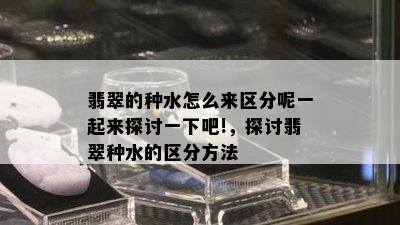 翡翠的种水怎么来区分呢一起来探讨一下吧!，探讨翡翠种水的区分方法